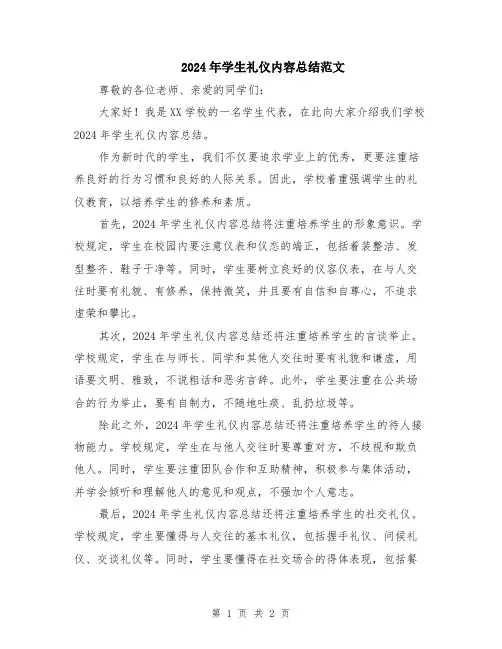 2024年学生礼仪内容总结范文

尊敬的各位老师、亲爱的同学们：

大家好！我是XX学校的一名学生代表，在此向大家介绍我们学校2024年学生礼仪内容总结。

作为新时代的学生，我们不仅要追求学业上的优秀，更要注重培养良好的行为习惯和良好的人际关系。因此，学校着重强调学生的礼仪教育，以培养学生的修养和素质。

首先，2024年学生礼仪内容总结将注重培养学生的形象意识。学校规定，学生在校园内要注意仪表和仪态的端正，包括着装整洁、发型整齐、鞋子干净等。同时，学生要树立良好的仪容仪表，在与人交往时要有礼貌、有修养，保持微笑，并且要有自信和自尊心，不追求虚荣和攀比。

其次，2024年学生礼仪内容总结还将注重培养学生的言谈举止。学校规定，学生在与师长、同学和其他人交往时要有礼貌和谦虚，用语要文明、雅致，不说粗话和恶劣言辞。此外，学生要注重在公共场合的行为举止，要有自制力，不随地吐痰、乱扔垃圾等。

除此之外，2024年学生礼仪内容总结还将注重培养学生的待人接物能力。学校规定，学生在与他人交往时要尊重对方，不歧视和欺负他人。同时，学生要注重团队合作和互助精神，积极参与集体活动，并学会倾听和理解他人的意见和观点，不强加个人意志。

最后，2024年学生礼仪内容总结还将注重培养学生的社交礼仪。学校规定，学生要懂得与人交往的基本礼仪，包括握手礼仪、问候礼仪、交谈礼仪等。同时，学生要懂得在社交场合的得体表现，包括餐

第 1 页 共 2 页